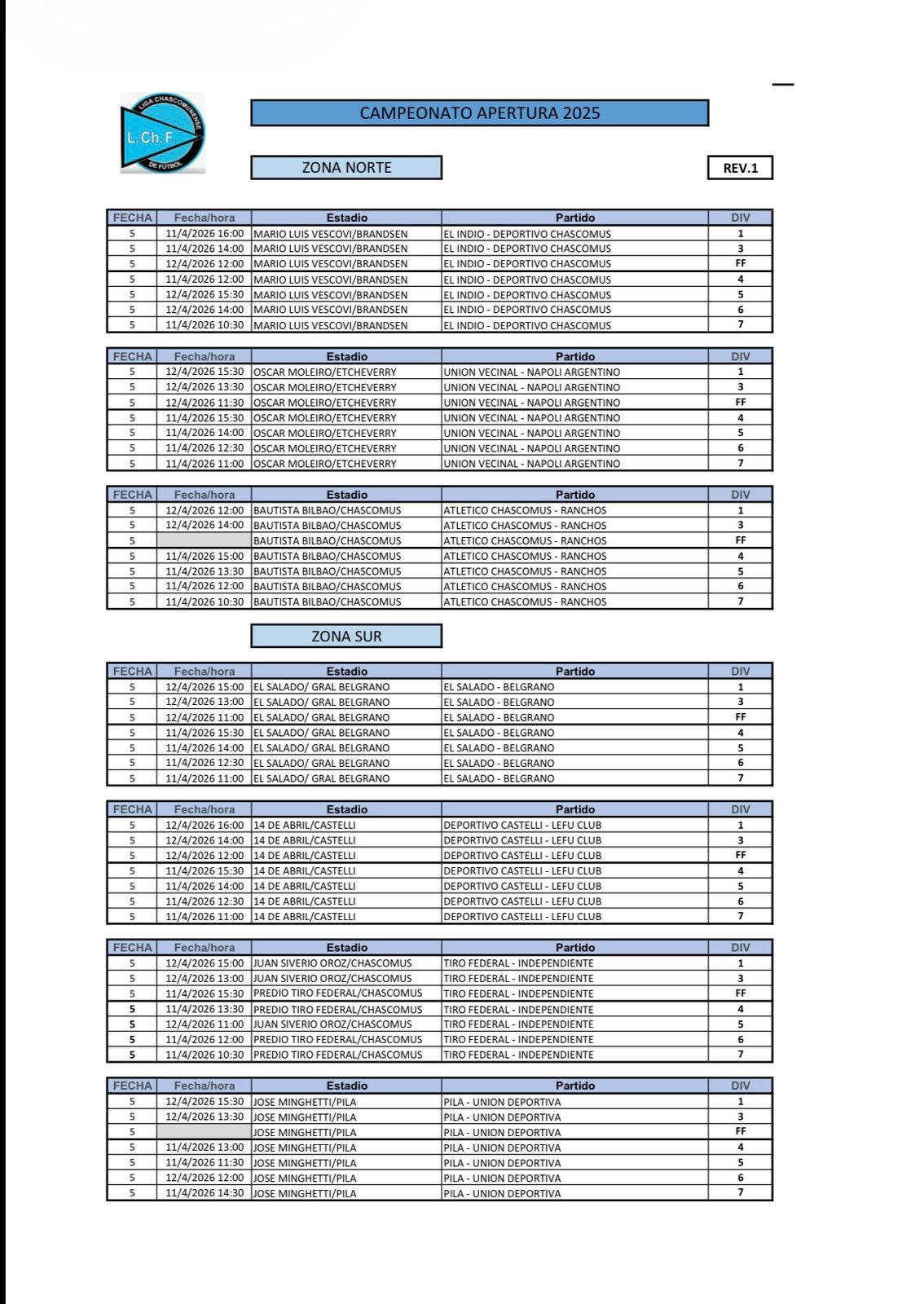 LIGA CHASCOMUNENSE DE FUTBOL
L.Ch.F.

CAMPEONATO APERTURA 2025

ZONA NORTE

REV.1

| FECHA | Fecha/hora | Estadio | Partido | DIV |
|---|---|---|---|---|
| 5 | 11/4/2026 16:00 | MARIO LUIS VESCOVI/BRANDSEN | EL INDIO - DEPORTIVO CHASCOMUS | 1 |
| 5 | 11/4/2026 14:00 | MARIO LUIS VESCOVI/BRANDSEN | EL INDIO - DEPORTIVO CHASCOMUS | 3 |
| 5 | 12/4/2026 12:00 | MARIO LUIS VESCOVI/BRANDSEN | EL INDIO - DEPORTIVO CHASCOMUS | FF |
| 5 | 11/4/2026 12:00 | MARIO LUIS VESCOVI/BRANDSEN | EL INDIO - DEPORTIVO CHASCOMUS | 4 |
| 5 | 12/4/2026 15:30 | MARIO LUIS VESCOVI/BRANDSEN | EL INDIO - DEPORTIVO CHASCOMUS | 5 |
| 5 | 12/4/2026 14:00 | MARIO LUIS VESCOVI/BRANDSEN | EL INDIO - DEPORTIVO CHASCOMUS | 6 |
| 5 | 11/4/2026 10:30 | MARIO LUIS VESCOVI/BRANDSEN | EL INDIO - DEPORTIVO CHASCOMUS | 7 |

| FECHA | Fecha/hora | Estadio | Partido | DIV |
|---|---|---|---|---|
| 5 | 12/4/2026 15:30 | OSCAR MOLEIRO/ETCHEVERRY | UNION VECINAL - NAPOLI ARGENTINO | 1 |
| 5 | 12/4/2026 13:30 | OSCAR MOLEIRO/ETCHEVERRY | UNION VECINAL - NAPOLI ARGENTINO | 3 |
| 5 | 12/4/2026 11:30 | OSCAR MOLEIRO/ETCHEVERRY | UNION VECINAL - NAPOLI ARGENTINO | FF |
| 5 | 11/4/2026 15:30 | OSCAR MOLEIRO/ETCHEVERRY | UNION VECINAL - NAPOLI ARGENTINO | 4 |
| 5 | 11/4/2026 14:00 | OSCAR MOLEIRO/ETCHEVERRY | UNION VECINAL - NAPOLI ARGENTINO | 5 |
| 5 | 11/4/2026 12:30 | OSCAR MOLEIRO/ETCHEVERRY | UNION VECINAL - NAPOLI ARGENTINO | 6 |
| 5 | 11/4/2026 11:00 | OSCAR MOLEIRO/ETCHEVERRY | UNION VECINAL - NAPOLI ARGENTINO | 7 |

| FECHA | Fecha/hora | Estadio | Partido | DIV |
|---|---|---|---|---|
| 5 | 12/4/2026 12:00 | BAUTISTA BILBAO/CHASCOMUS | ATLETICO CHASCOMUS - RANCHOS | 1 |
| 5 | 12/4/2026 14:00 | BAUTISTA BILBAO/CHASCOMUS | ATLETICO CHASCOMUS - RANCHOS | 3 |
| 5 | | BAUTISTA BILBAO/CHASCOMUS | ATLETICO CHASCOMUS - RANCHOS | FF |
| 5 | 11/4/2026 15:00 | BAUTISTA BILBAO/CHASCOMUS | ATLETICO CHASCOMUS - RANCHOS | 4 |
| 5 | 11/4/2026 13:30 | BAUTISTA BILBAO/CHASCOMUS | ATLETICO CHASCOMUS - RANCHOS | 5 |
| 5 | 11/4/2026 12:00 | BAUTISTA BILBAO/CHASCOMUS | ATLETICO CHASCOMUS - RANCHOS | 6 |
| 5 | 11/4/2026 10:30 | BAUTISTA BILBAO/CHASCOMUS | ATLETICO CHASCOMUS - RANCHOS | 7 |

ZONA SUR

| FECHA | Fecha/hora | Estadio | Partido | DIV |
|---|---|---|---|---|
| 5 | 12/4/2026 15:00 | EL SALADO/ GRAL BELGRANO | EL SALADO - BELGRANO | 1 |
| 5 | 12/4/2026 13:00 | EL SALADO/ GRAL BELGRANO | EL SALADO - BELGRANO | 3 |
| 5 | 12/4/2026 11:00 | EL SALADO/ GRAL BELGRANO | EL SALADO - BELGRANO | FF |
| 5 | 11/4/2026 15:30 | EL SALADO/ GRAL BELGRANO | EL SALADO - BELGRANO | 4 |
| 5 | 11/4/2026 14:00 | EL SALADO/ GRAL BELGRANO | EL SALADO - BELGRANO | 5 |
| 5 | 11/4/2026 12:30 | EL SALADO/ GRAL BELGRANO | EL SALADO - BELGRANO | 6 |
| 5 | 11/4/2026 11:00 | EL SALADO/ GRAL BELGRANO | EL SALADO - BELGRANO | 7 |

| FECHA | Fecha/hora | Estadio | Partido | DIV |
|---|---|---|---|---|
| 5 | 12/4/2026 16:00 | 14 DE ABRIL/CASTELLI | DEPORTIVO CASTELLI - LEFU CLUB | 1 |
| 5 | 12/4/2026 14:00 | 14 DE ABRIL/CASTELLI | DEPORTIVO CASTELLI - LEFU CLUB | 3 |
| 5 | 12/4/2026 12:00 | 14 DE ABRIL/CASTELLI | DEPORTIVO CASTELLI - LEFU CLUB | FF |
| 5 | 11/4/2026 15:30 | 14 DE ABRIL/CASTELLI | DEPORTIVO CASTELLI - LEFU CLUB | 4 |
| 5 | 11/4/2026 14:00 | 14 DE ABRIL/CASTELLI | DEPORTIVO CASTELLI - LEFU CLUB | 5 |
| 5 | 11/4/2026 12:30 | 14 DE ABRIL/CASTELLI | DEPORTIVO CASTELLI - LEFU CLUB | 6 |
| 5 | 11/4/2026 11:00 | 14 DE ABRIL/CASTELLI | DEPORTIVO CASTELLI - LEFU CLUB | 7 |

| FECHA | Fecha/hora | Estadio | Partido | DIV |
|---|---|---|---|---|
| 5 | 12/4/2026 15:00 | JUAN SIVERIO OROZ/CHASCOMUS | TIRO FEDERAL - INDEPENDIENTE | 1 |
| 5 | 12/4/2026 13:00 | JUAN SIVERIO OROZ/CHASCOMUS | TIRO FEDERAL - INDEPENDIENTE | 3 |
| 5 | 11/4/2026 15:30 | PREDIO TIRO FEDERAL/CHASCOMUS | TIRO FEDERAL - INDEPENDIENTE | FF |
| 5 | 11/4/2026 13:30 | PREDIO TIRO FEDERAL/CHASCOMUS | TIRO FEDERAL - INDEPENDIENTE | 4 |
| 5 | 12/4/2026 11:00 | JUAN SIVERIO OROZ/CHASCOMUS | TIRO FEDERAL - INDEPENDIENTE | 5 |
| 5 | 11/4/2026 12:00 | PREDIO TIRO FEDERAL/CHASCOMUS | TIRO FEDERAL - INDEPENDIENTE | 6 |
| 5 | 11/4/2026 10:30 | PREDIO TIRO FEDERAL/CHASCOMUS | TIRO FEDERAL - INDEPENDIENTE | 7 |

| FECHA | Fecha/hora | Estadio | Partido | DIV |
|---|---|---|---|---|
| 5 | 12/4/2026 15:30 | JOSE MINGHETTI/PILA | PILA - UNION DEPORTIVA | 1 |
| 5 | 12/4/2026 13:30 | JOSE MINGHETTI/PILA | PILA - UNION DEPORTIVA | 3 |
| 5 | | JOSE MINGHETTI/PILA | PILA - UNION DEPORTIVA | FF |
| 5 | 11/4/2026 13:00 | JOSE MINGHETTI/PILA | PILA - UNION DEPORTIVA | 4 |
| 5 | 11/4/2026 11:30 | JOSE MINGHETTI/PILA | PILA - UNION DEPORTIVA | 5 |
| 5 | 12/4/2026 12:00 | JOSE MINGHETTI/PILA | PILA - UNION DEPORTIVA | 6 |
| 5 | 11/4/2026 14:30 | JOSE MINGHETTI/PILA | PILA - UNION DEPORTIVA | 7 |